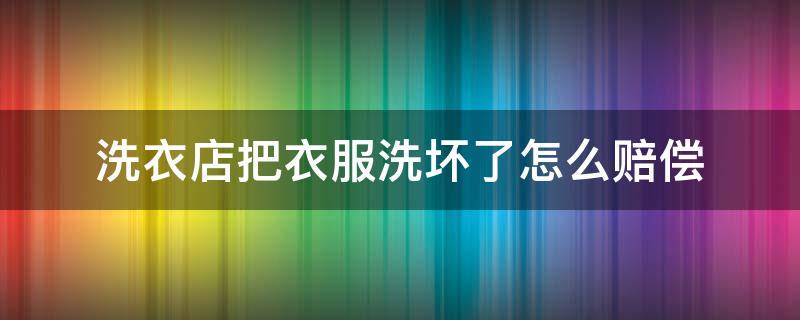 洗衣店把衣服洗坏了怎么赔偿